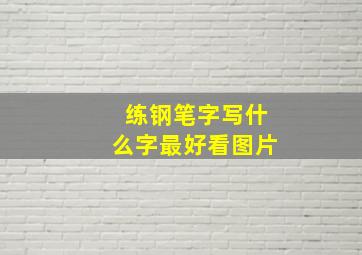 练钢笔字写什么字最好看图片